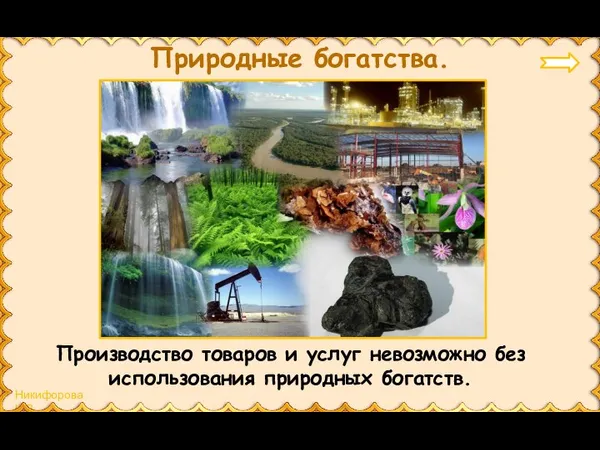 Природные богатства.

Производство товаров и услуг невозможно без использования природных богатств.

Никифорова